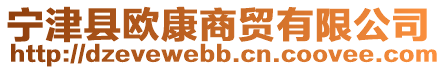 宁津县欧康商贸有限公司
http://dzevewebb.cn.coovee.com